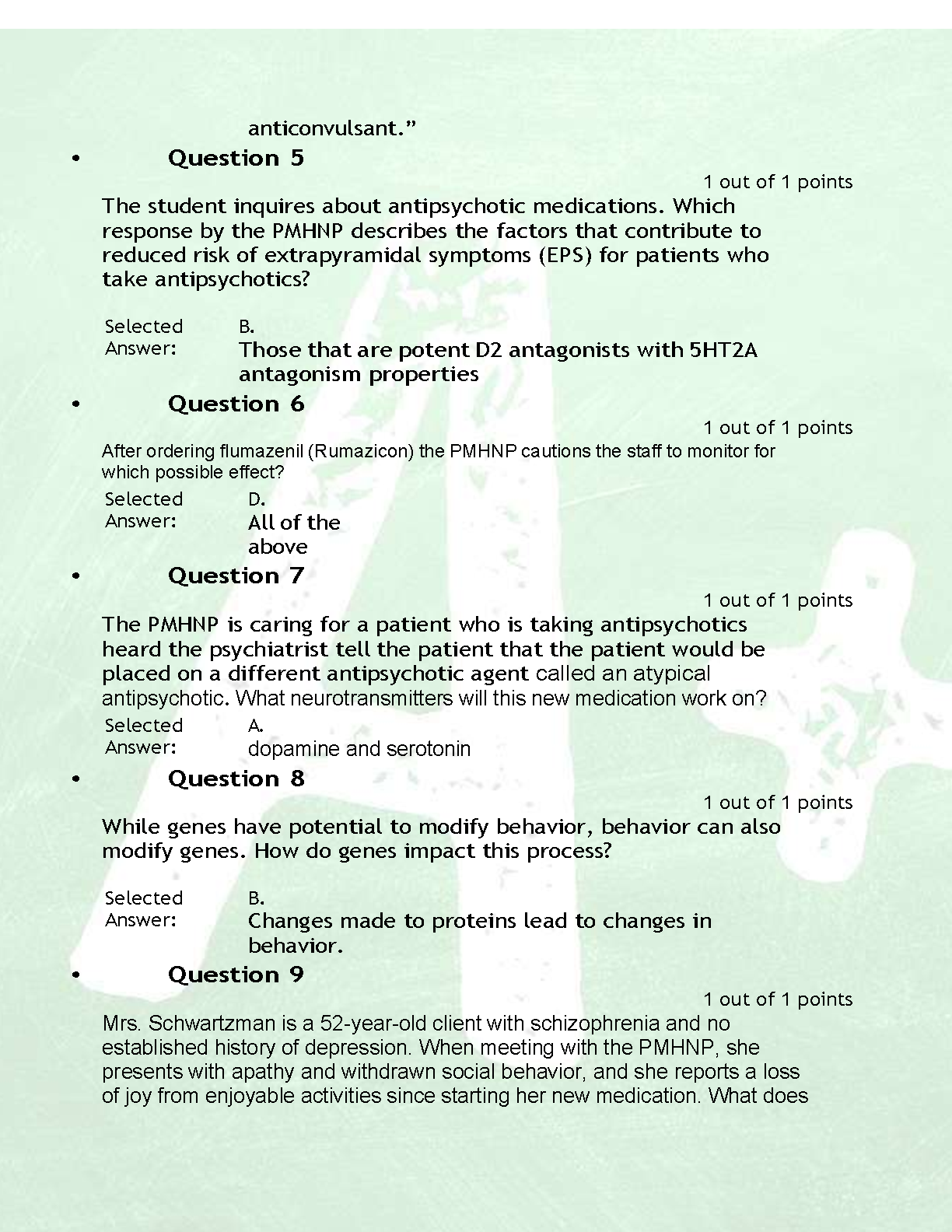 anticonvulsant.”

• Question 5

1 out of 1 points

The student inquires about antipsychotic medications. Which response by the PMHNP describes the factors that contribute to reduced risk of extrapyramidal symptoms (EPS) for patients who take antipsychotics?

Selected Answer: B.
Those that are potent D2 antagonists with 5HT2A antagonism properties

• Question 6

1 out of 1 points

After ordering flumazenil (Rumazicon) the PMHNP cautions the staff to monitor for which possible effect?

Selected Answer: D.
All of the above

• Question 7

1 out of 1 points

The PMHNP is caring for a patient who is taking antipsychotics heard the psychiatrist tell the patient that the patient would be placed on a different antipsychotic agent called an atypical antipsychotic. What neurotransmitters will this new medication work on?

Selected Answer: A.
dopamine and serotonin

• Question 8

1 out of 1 points

While genes have potential to modify behavior, behavior can also modify genes. How do genes impact this process?

Selected Answer: B.
Changes made to proteins lead to changes in behavior.

• Question 9

1 out of 1 points

Mrs. Schwartzman is a 52-year-old client with schizophrenia and no established history of depression. When meeting with the PMHNP, she presents with apathy and withdrawn social behavior, and she reports a loss of joy from enjoyable activities since starting her new medication. What does